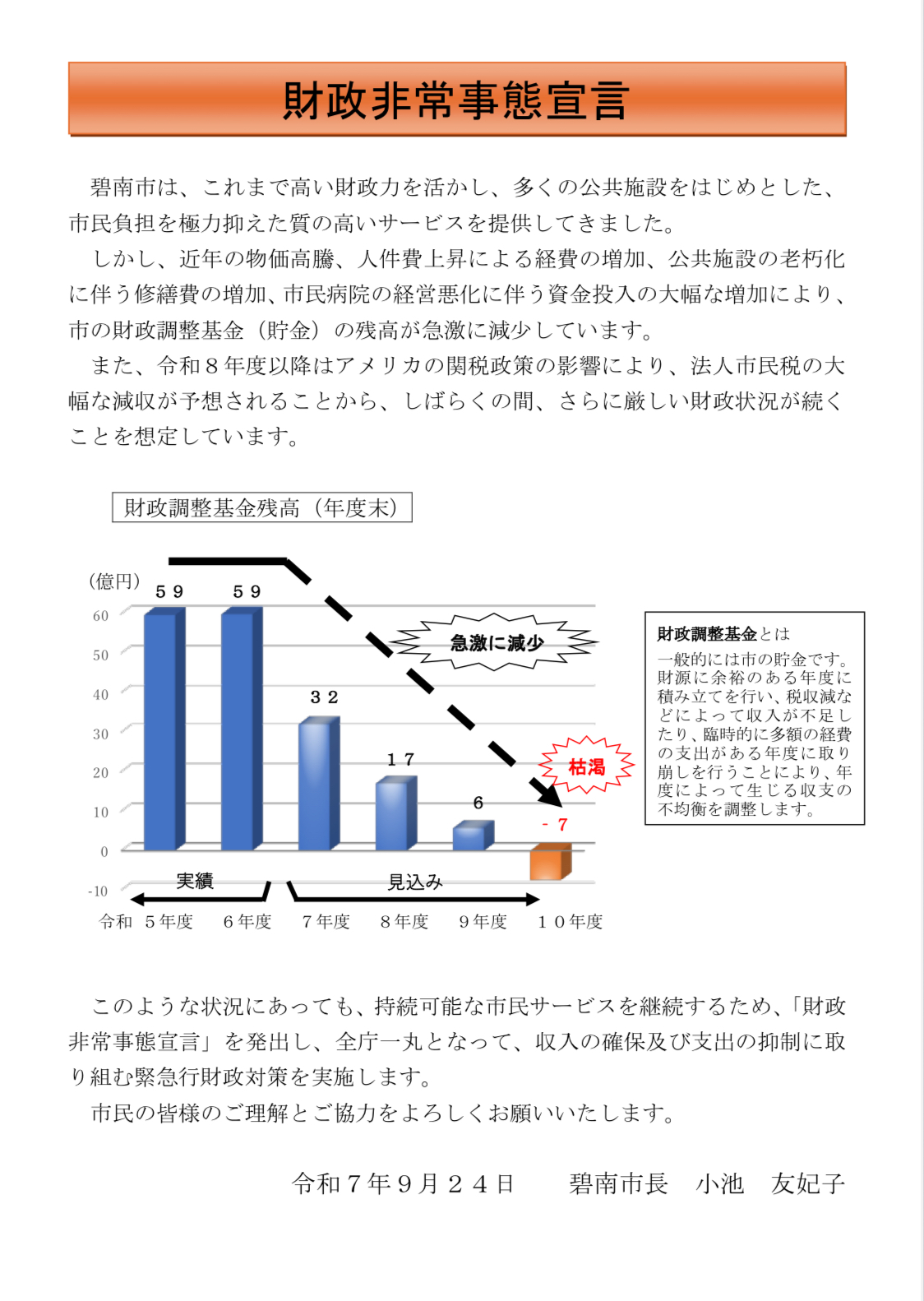 財政非常事態宣言

碧南市は、これまで高い財政力を活かし、多くの公共施設をはじめとした、市民負担を極力抑えた質の高いサービスを提供してきました。

しかし、近年の物価高騰、人件費上昇による経費の増加、公共施設の老朽化に伴う修繕費の増加、市民病院の経営悪化に伴う資金投入の大幅な増加により、市の財政調整基金（貯金）の残高が急激に減少しています。

また、令和８年度以降はアメリカの関税政策の影響により、法人市民税の大幅な減収が予想されることから、しばらくの間、さらに厳しい財政状況が続くことを想定しています。

財政調整基金残高（年度末）

（億円）

60
50
40
30
20
10
0
-10

５９ ５９ ３２ １７ ６ －７

急激に減少

枯渇

実績 見込み

令和 ５年度 ６年度 ７年度 ８年度 ９年度 １０年度

財政調整基金とは
一般的には市の貯金です。財源に余裕のある年度に積み立てを行い、税収減などによって収入が不足したり、臨時的に多額の経費の支出がある年度に取り崩しを行うことにより、年度によって生じる収支の不均衡を調整します。

このような状況にあっても、持続可能な市民サービスを継続するため、「財政非常事態宣言」を発出し、全庁一丸となって、収入の確保及び支出の抑制に取り組む緊急行財政対策を実施します。

市民の皆様のご理解とご協力をよろしくお願いいたします。

令和７年９月２４日　　碧南市長　小池　友妃子